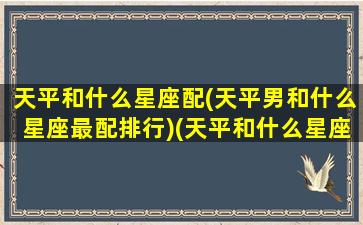 天平和什么星座配(天平男和什么星座最配排行)(天平和什么星座